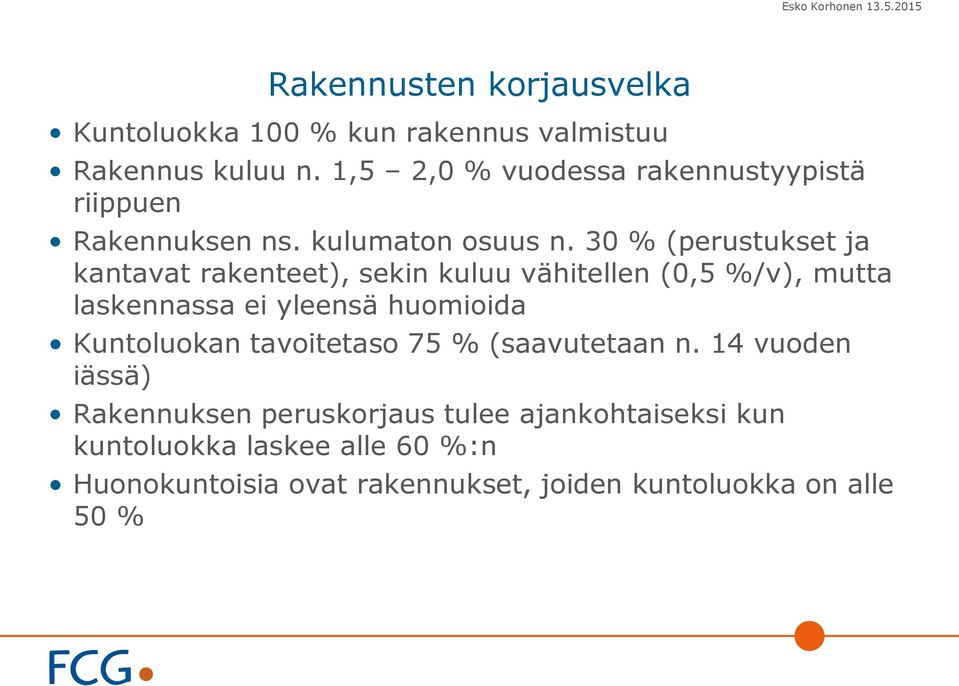 Esko Korhonen 13.5.2015

Rakennusten korjausvelka

• Kuntoluokka 100 % kun rakennus valmistuu
• Rakennus kuluu n. 1,5 – 2,0 % vuodessa rakennustyypistä riippuen
• Rakennuksen ns. kulumaton osuus n. 30 % (perustukset ja kantavat rakenteet), sekin kuluu vähitellen (0,5 %/v), mutta laskennassa ei yleensä huomioida
• Kuntoluokan tavoitetaso 75 % (saavutetaan n. 14 vuoden iässä)
• Rakennuksen peruskorjaus tulee ajankohtaiseksi kun kuntoluokka laskee alle 60 %:n
• Huonokuntoisia ovat rakennukset, joiden kuntoluokka on alle 50 %

FCG